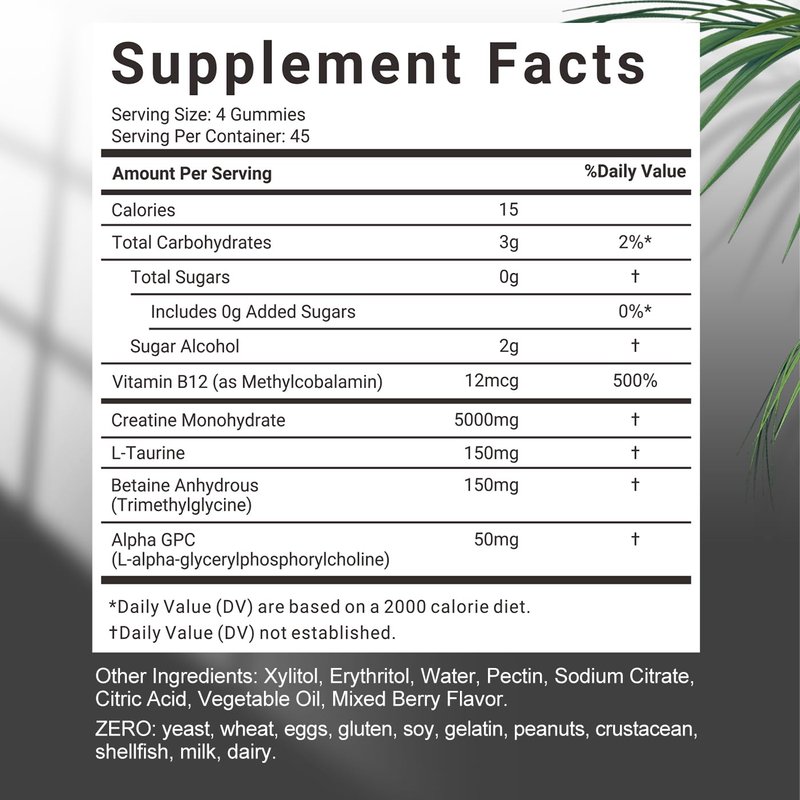 Supplement Facts

Serving Size: 4 Gummies
Serving Per Container: 45

| Amount Per Serving | | %Daily Value |
|---|---|---|
| Calories | 15 | |
| Total Carbohydrates | 3g | 2%* |
| Total Sugars | 0g | † |
| Includes 0g Added Sugars | | 0%* |
| Sugar Alcohol | 2g | † |
| Vitamin B12 (as Methylcobalamin) | 12mcg | 500% |
| Creatine Monohydrate | 5000mg | † |
| L-Taurine | 150mg | † |
| Betaine Anhydrous (Trimethylglycine) | 150mg | † |
| Alpha GPC (L-alpha-glycerylphosphorylcholine) | 50mg | † |

*Daily Value (DV) are based on a 2000 calorie diet.
†Daily Value (DV) not established.

Other Ingredients: Xylitol, Erythritol, Water, Pectin, Sodium Citrate, Citric Acid, Vegetable Oil, Mixed Berry Flavor.

ZERO: yeast, wheat, eggs, gluten, soy, gelatin, peanuts, crustacean, shellfish, milk, dairy.